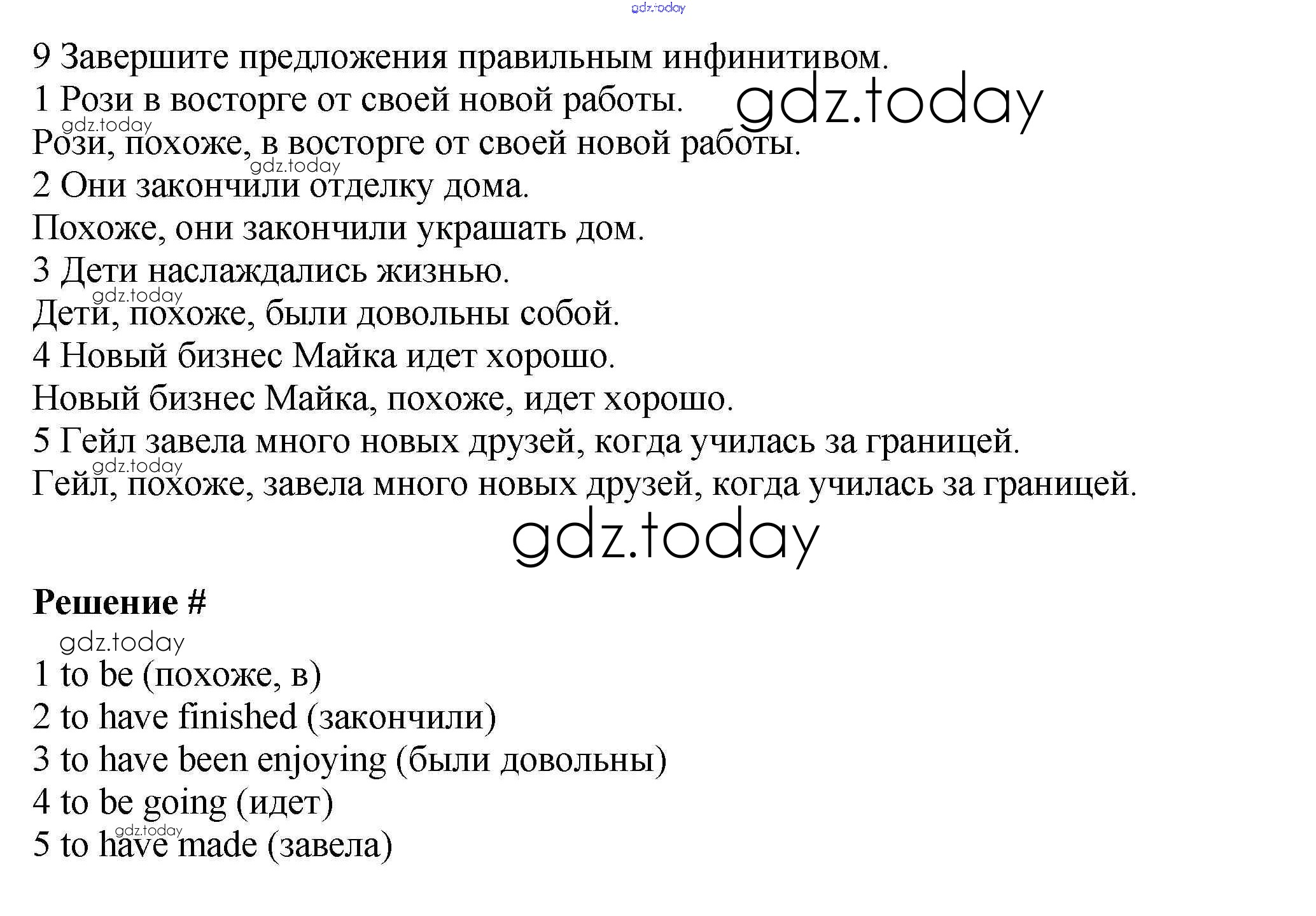 gdz.today

9 Завершите предложения правильным инфинитивом.
1 Рози в восторге от своей новой работы.

gdz.today

gdz.today
Рози, похоже, в восторге от своей новой работы.
gdz.today
2 Они закончили отделку дома.
Похоже, они закончили украшать дом.
3 Дети наслаждались жизнью.
gdz.today
Дети, похоже, были довольны собой.
4 Новый бизнес Майка идет хорошо.
Новый бизнес Майка, похоже, идет хорошо.
5 Гейл завела много новых друзей, когда училась за границей.
gdz.today
Гейл, похоже, завела много новых друзей, когда училась за границей.

gdz.today

Решение #
gdz.today
1 to be (похоже, в)
2 to have finished (закончили)
3 to have been enjoying (были довольны)
4 to be going (идет)
gdz.today
5 to have made (завела)